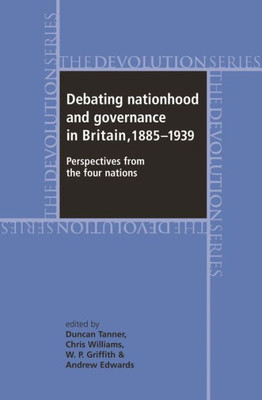 THE DEVOLUTION SERIES

THE DEVOLUTION SERIES

THE DEVOLUTION SERIES

THE DEVOLUTION SERIES

Debating nationhood and governance in Britain, 1885–1939

Perspectives from the four nations

edited by
Duncan Tanner,
Chris Williams,
W. P. Griffith &
Andrew Edwards